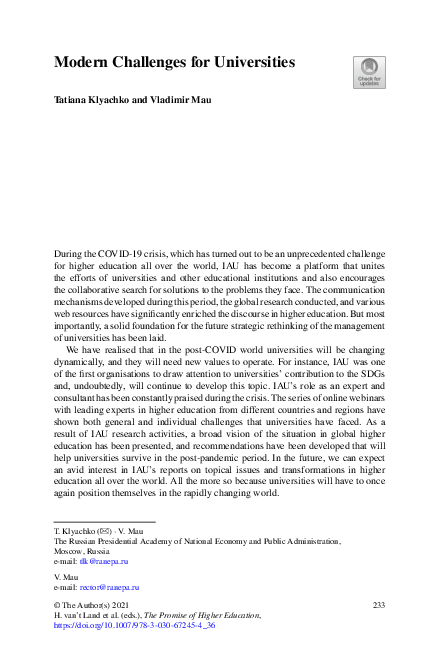 Modern Challenges for Universities

Check for updates

Tatiana Klyachko and Vladimir Mau

During the COVID-19 crisis, which has turned out to be an unprecedented challenge for higher education all over the world, IAU has become a platform that unites the efforts of universities and other educational institutions and also encourages the collaborative search for solutions to the problems they face. The communication mechanisms developed during this period, the global research conducted, and various web resources have significantly enriched the discourse in higher education. But most importantly, a solid foundation for the future strategic rethinking of the management of universities has been laid.

We have realised that in the post-COVID world universities will be changing dynamically, and they will need new values to operate. For instance, IAU was one of the first organisations to draw attention to universities' contribution to the SDGs and, undoubtedly, will continue to develop this topic. IAU's role as an expert and consultant has been constantly praised during the crisis. The series of online webinars with leading experts in higher education from different countries and regions have shown both general and individual challenges that universities have faced. As a result of IAU research activities, a broad vision of the situation in global higher education has been presented, and recommendations have been developed that will help universities survive in the post-pandemic period. In the future, we can expect an avid interest in IAU's reports on topical issues and transformations in higher education all over the world. All the more so because universities will have to once again position themselves in the rapidly changing world.

T. Klyachko (✉) · V. Mau
The Russian Presidential Academy of National Economy and Public Administration, Moscow, Russia
e-mail: tlk@ranepa.ru

V. Mau
e-mail: rector@ranepa.ru

© The Author(s) 2021
H. van't Land et al. (eds.), The Promise of Higher Education,
https://doi.org/10.1007/978-3-030-67245-4_36

233